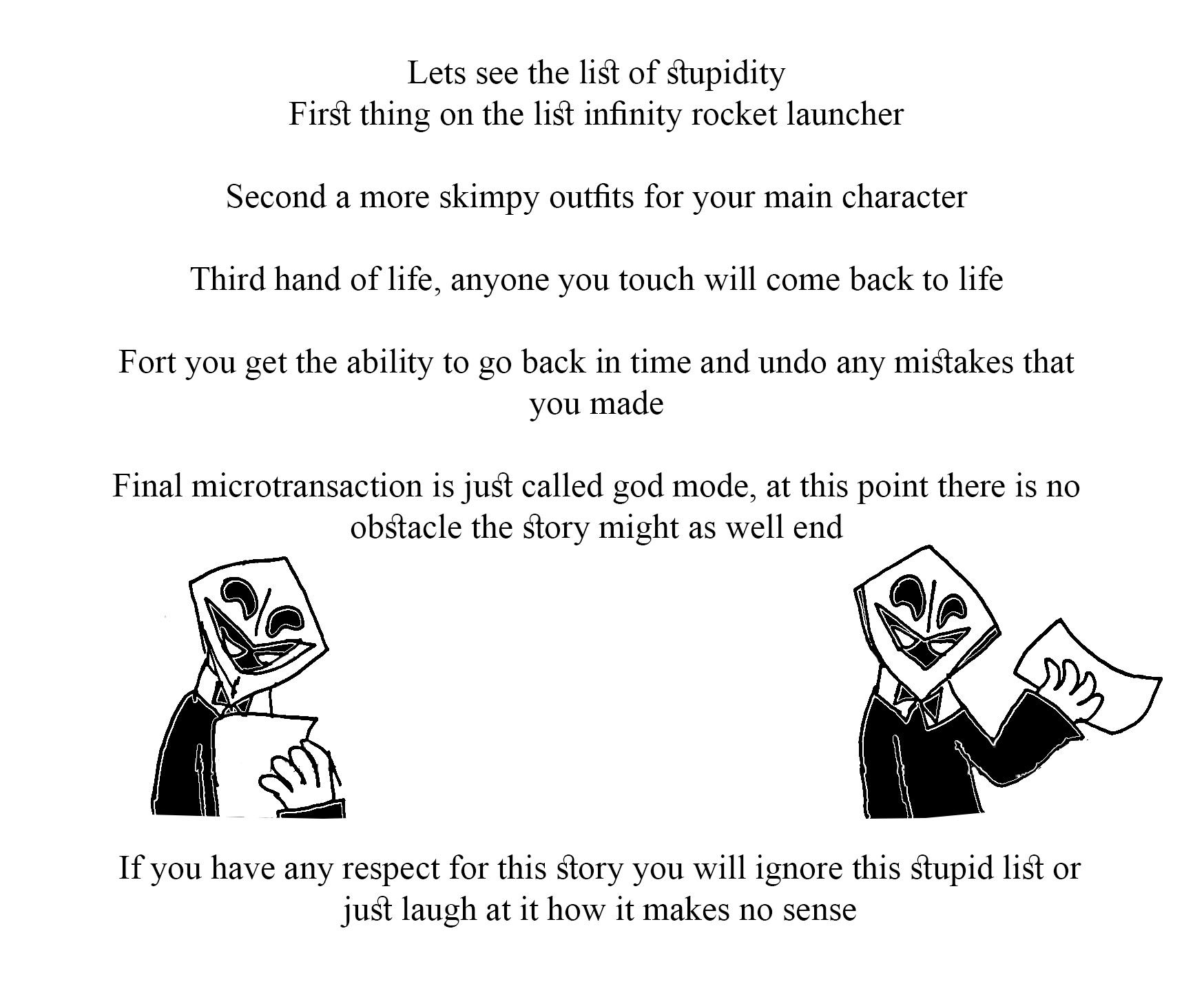 Lets see the list of stupidity
First thing on the list infinity rocket launcher

Second a more skimpy outfits for your main character

Third hand of life, anyone you touch will come back to life

Fort you get the ability to go back in time and undo any mistakes that you made

Final microtransaction is just called god mode, at this point there is no obstacle the story might as well end

If you have any respect for this story you will ignore this stupid list or just laugh at it how it makes no sense